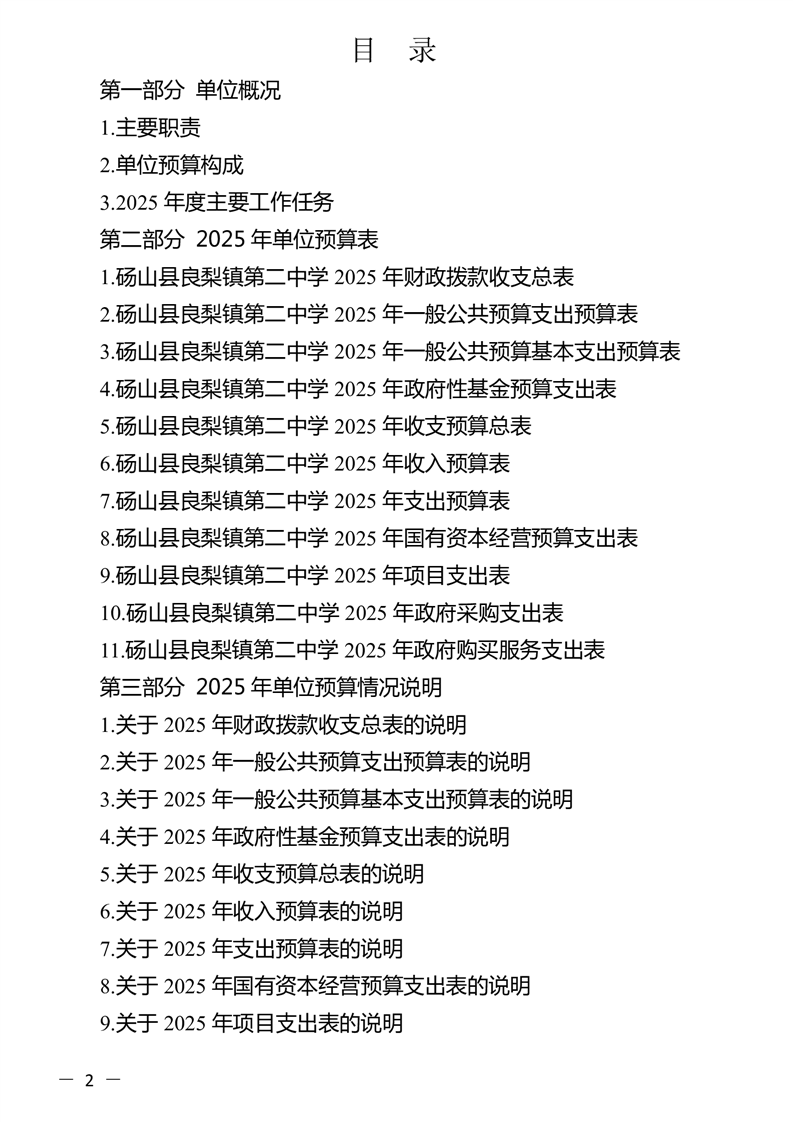 目 录

第一部分 单位概况

1.主要职责

2.单位预算构成

3.2025 年度主要工作任务

第二部分 2025 年单位预算表

1.砀山县良梨镇第二中学 2025 年财政拨款收支总表

2.砀山县良梨镇第二中学 2025 年一般公共预算支出预算表

3.砀山县良梨镇第二中学 2025 年一般公共预算基本支出预算表

4.砀山县良梨镇第二中学 2025 年政府性基金预算支出表

5.砀山县良梨镇第二中学 2025 年收支预算总表

6.砀山县良梨镇第二中学 2025 年收入预算表

7.砀山县良梨镇第二中学 2025 年支出预算表

8.砀山县良梨镇第二中学 2025 年国有资本经营预算支出表

9.砀山县良梨镇第二中学 2025 年项目支出表

10.砀山县良梨镇第二中学 2025 年政府采购支出表

11.砀山县良梨镇第二中学 2025 年政府购买服务支出表

第三部分 2025 年单位预算情况说明

1.关于 2025 年财政拨款收支总表的说明

2.关于 2025 年一般公共预算支出预算表的说明

3.关于 2025 年一般公共预算基本支出预算表的说明

4.关于 2025 年政府性基金预算支出表的说明

5.关于 2025 年收支预算总表的说明

6.关于 2025 年收入预算表的说明

7.关于 2025 年支出预算表的说明

8.关于 2025 年国有资本经营预算支出表的说明

9.关于 2025 年项目支出表的说明

— 2 —